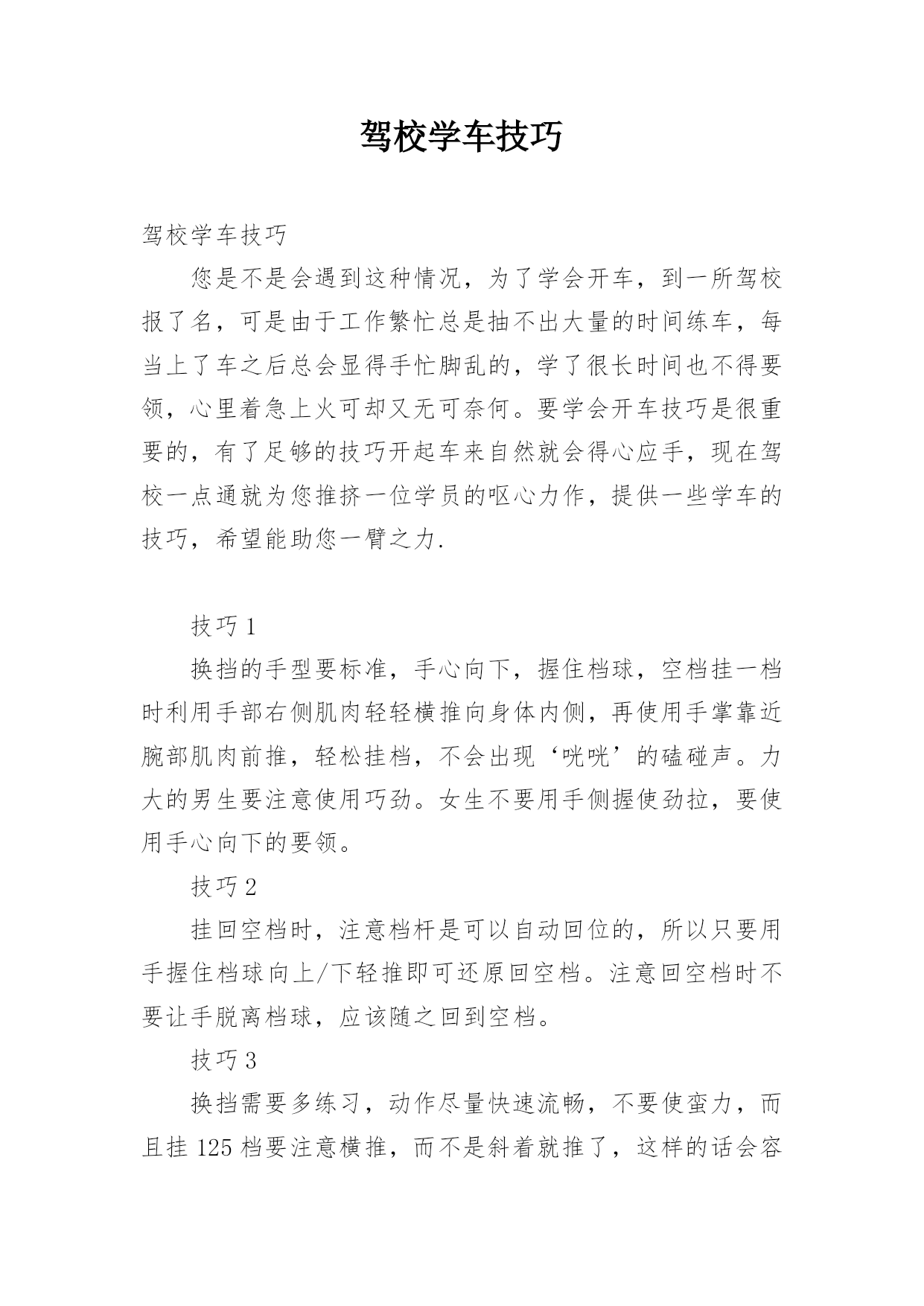 驾校学车技巧

驾校学车技巧

您是不是会遇到这种情况，为了学会开车，到一所驾校报了名，可是由于工作繁忙总是抽不出大量的时间练车，每当上了车之后总会显得手忙脚乱的，学了很长时间也不得要领，心里着急上火可却又无可奈何。要学会开车技巧是很重要的，有了足够的技巧开起车来自然就会得心应手，现在驾校一点通就为您推挤一位学员的呕心力作，提供一些学车的技巧，希望能助您一臂之力.

技巧 1

换挡的手型要标准，手心向下，握住档球，空档挂一档时利用手部右侧肌肉轻轻横推向身体内侧，再使用手掌靠近腕部肌肉前推，轻松挂档，不会出现‘咣咣’的磕碰声。力大的男生要注意使用巧劲。女生不要用手侧握使劲拉，要使用手心向下的要领。

技巧 2

挂回空档时，注意档杆是可以自动回位的，所以只要用手握住档球向上/下轻推即可还原回空档。注意回空档时不要让手脱离档球，应该随之回到空档。

技巧 3

换挡需要多练习，动作尽量快速流畅，不要使蛮力，而且挂 125 档要注意横推，而不是斜着就推了，这样的话会容